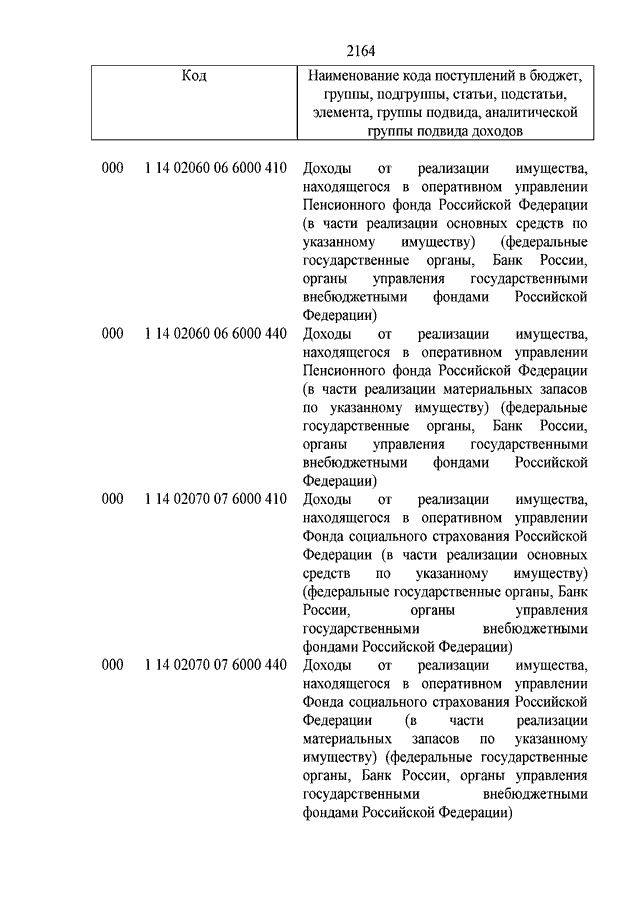 2164

| Код | Наименование кода поступлений в бюджет, группы, подгруппы, статьи, подстатьи, элемента, группы подвида, аналитической группы подвида доходов |
|---|---|
| 000 1 14 02060 06 6000 410 | Доходы от реализации имущества, находящегося в оперативном управлении Пенсионного фонда Российской Федерации (в части реализации основных средств по указанному имуществу) (федеральные государственные органы, Банк России, органы управления государственными внебюджетными фондами Российской Федерации) |
| 000 1 14 02060 06 6000 440 | Доходы от реализации имущества, находящегося в оперативном управлении Пенсионного фонда Российской Федерации (в части реализации материальных запасов по указанному имуществу) (федеральные государственные органы, Банк России, органы управления государственными внебюджетными фондами Российской Федерации) |
| 000 1 14 02070 07 6000 410 | Доходы от реализации имущества, находящегося в оперативном управлении Фонда социального страхования Российской Федерации (в части реализации основных средств по указанному имуществу) (федеральные государственные органы, Банк России, органы управления государственными внебюджетными фондами Российской Федерации) |
| 000 1 14 02070 07 6000 440 | Доходы от реализации имущества, находящегося в оперативном управлении Фонда социального страхования Российской Федерации (в части реализации материальных запасов по указанному имуществу) (федеральные государственные органы, Банк России, органы управления государственными внебюджетными фондами Российской Федерации) |